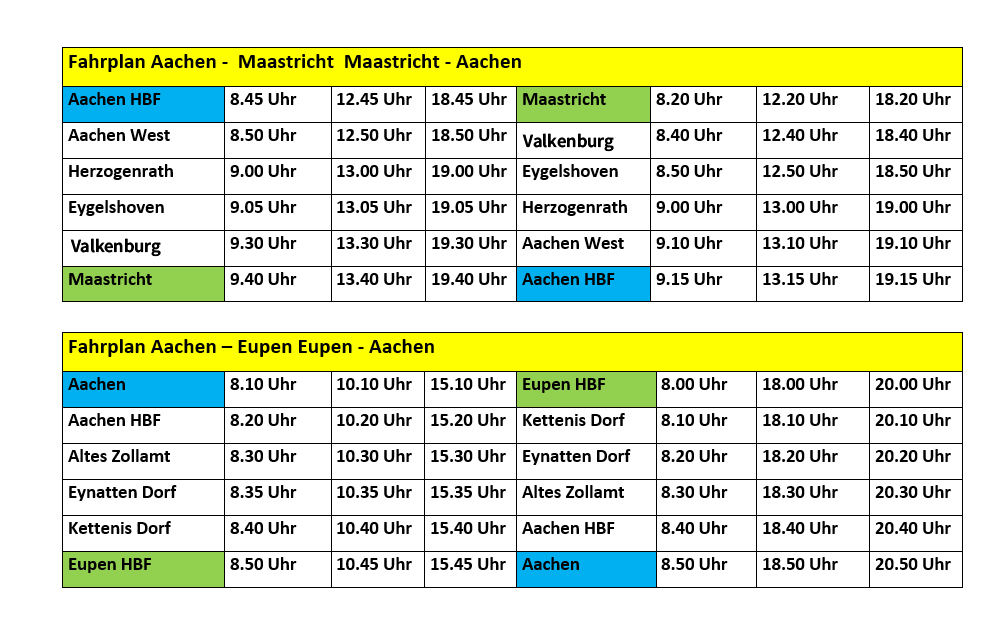 Fahrplan Aachen - Maastricht Maastricht - Aachen

| Aachen HBF | 8.45 Uhr | 12.45 Uhr | 18.45 Uhr | Maastricht | 8.20 Uhr | 12.20 Uhr | 18.20 Uhr |
|---|---|---|---|---|---|---|---|
| Aachen West | 8.50 Uhr | 12.50 Uhr | 18.50 Uhr | Valkenburg | 8.40 Uhr | 12.40 Uhr | 18.40 Uhr |
| Herzogenrath | 9.00 Uhr | 13.00 Uhr | 19.00 Uhr | Eygelshoven | 8.50 Uhr | 12.50 Uhr | 18.50 Uhr |
| Eygelshoven | 9.05 Uhr | 13.05 Uhr | 19.05 Uhr | Herzogenrath | 9.00 Uhr | 13.00 Uhr | 19.00 Uhr |
| Valkenburg | 9.30 Uhr | 13.30 Uhr | 19.30 Uhr | Aachen West | 9.10 Uhr | 13.10 Uhr | 19.10 Uhr |
| Maastricht | 9.40 Uhr | 13.40 Uhr | 19.40 Uhr | Aachen HBF | 9.15 Uhr | 13.15 Uhr | 19.15 Uhr |

Fahrplan Aachen – Eupen Eupen - Aachen

| Aachen | 8.10 Uhr | 10.10 Uhr | 15.10 Uhr | Eupen HBF | 8.00 Uhr | 18.00 Uhr | 20.00 Uhr |
|---|---|---|---|---|---|---|---|
| Aachen HBF | 8.20 Uhr | 10.20 Uhr | 15.20 Uhr | Kettenis Dorf | 8.10 Uhr | 18.10 Uhr | 20.10 Uhr |
| Altes Zollamt | 8.30 Uhr | 10.30 Uhr | 15.30 Uhr | Eynatten Dorf | 8.20 Uhr | 18.20 Uhr | 20.20 Uhr |
| Eynatten Dorf | 8.35 Uhr | 10.35 Uhr | 15.35 Uhr | Altes Zollamt | 8.30 Uhr | 18.30 Uhr | 20.30 Uhr |
| Kettenis Dorf | 8.40 Uhr | 10.40 Uhr | 15.40 Uhr | Aachen HBF | 8.40 Uhr | 18.40 Uhr | 20.40 Uhr |
| Eupen HBF | 8.50 Uhr | 10.45 Uhr | 15.45 Uhr | Aachen | 8.50 Uhr | 18.50 Uhr | 20.50 Uhr |